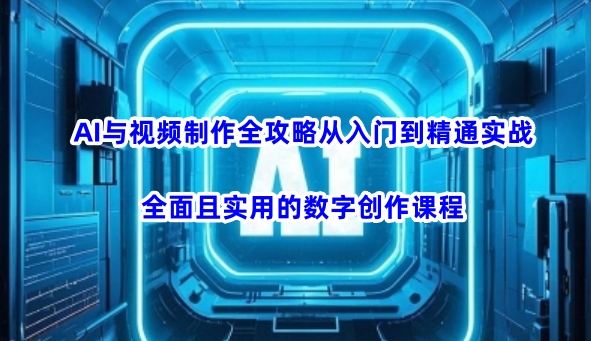 AI与视频制作全攻略从入门到精通实战

AI

全面且实用的数字创作课程